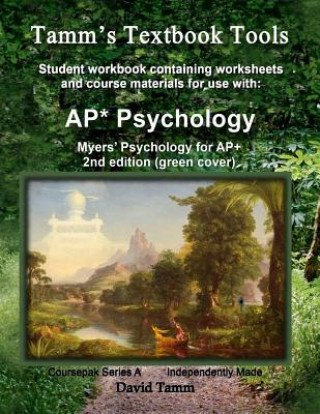 Tamm's Textbook Tools

Student workbook containing worksheets and course materials for use with:

AP* Psychology

Myers' Psychology for AP+
2nd edition (green cover)

Coursepak Series A
Independently Made

David Tamm